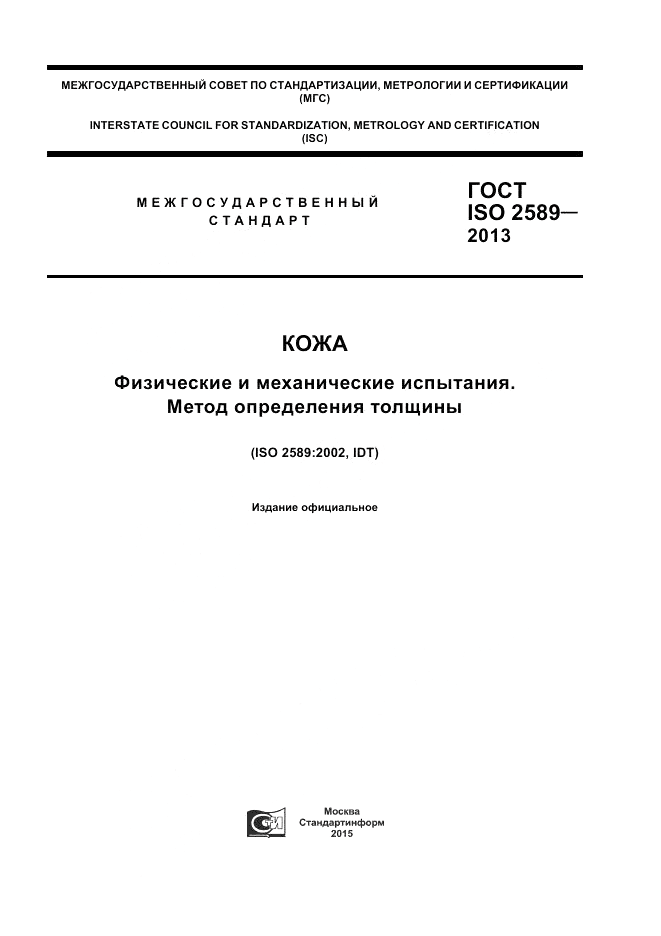 МЕЖГОСУДАРСТВЕННЫЙ СОВЕТ ПО СТАНДАРТИЗАЦИИ, МЕТРОЛОГИИ И СЕРТИФИКАЦИИ (МГС)

INTERSTATE COUNCIL FOR STANDARDIZATION, METROLOGY AND CERTIFICATION (ISC)

МЕЖГОСУДАРСТВЕННЫЙ СТАНДАРТ

ГОСТ ISO 2589— 2013

КОЖА

Физические и механические испытания. Метод определения толщины

(ISO 2589:2002, IDT)

Издание официальное

Москва
Стандартинформ
2015